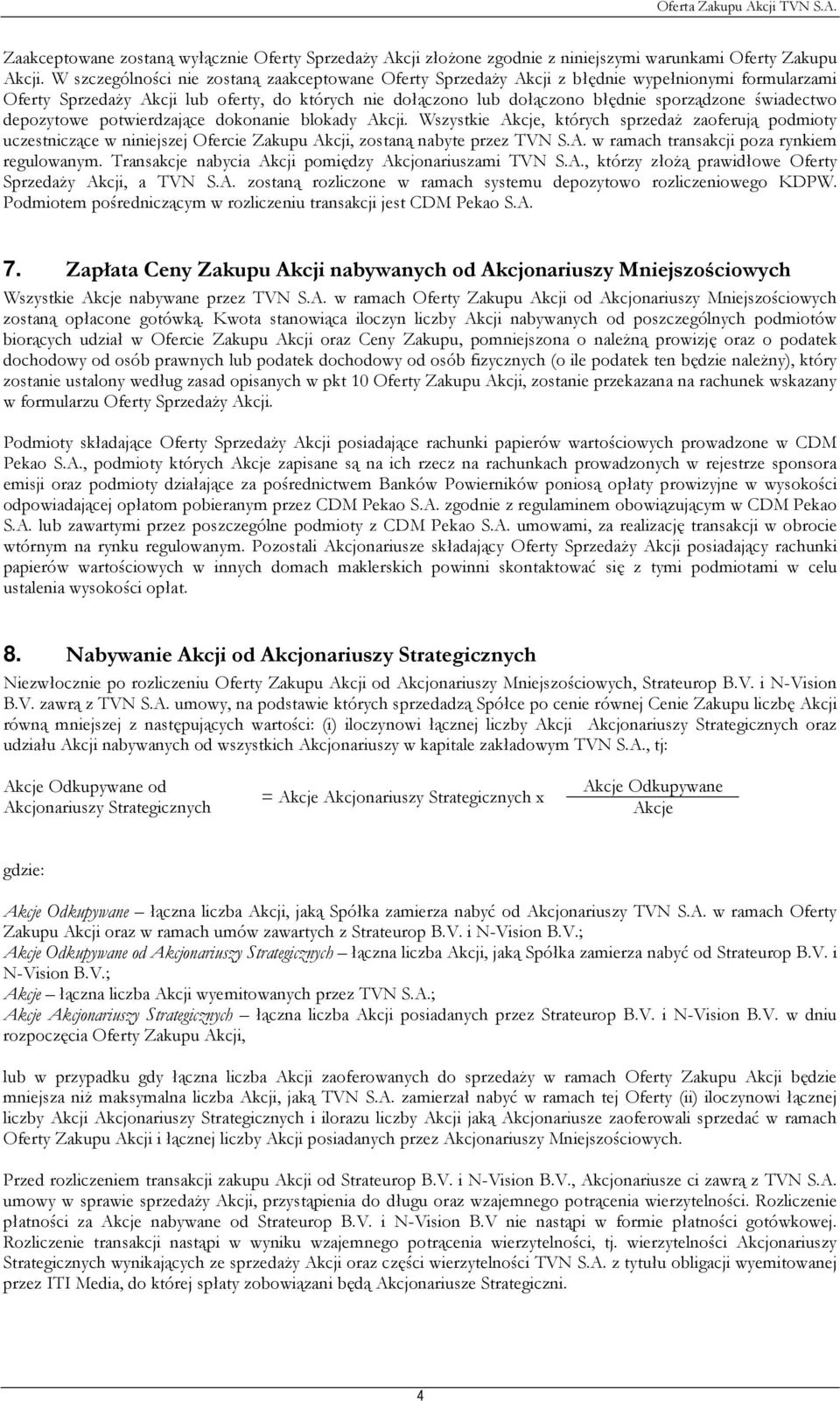 Oferta Zakupu Akcji TVN S.A.

Zaakceptowane zostaną wyłącznie Oferty Sprzedaży Akcji złożone zgodnie z niniejszymi warunkami Oferty Zakupu Akcji. W szczególności nie zostaną zaakceptowane Oferty Sprzedaży Akcji z błędnie wypełnionymi formularzami Oferty Sprzedaży Akcji lub oferty, do których nie dołączono lub dołączono błędnie sporządzone świadectwo depozytowe potwierdzające dokonanie blokady Akcji. Wszystkie Akcje, których sprzedaż zaoferują podmioty uczestniczące w niniejszej Ofercie Zakupu Akcji, zostaną nabyte przez TVN S.A. w ramach transakcji poza rynkiem regulowanym. Transakcje nabycia Akcji pomiędzy Akcjonariuszami TVN S.A., którzy złożą prawidłowe Oferty Sprzedaży Akcji, a TVN S.A. zostaną rozliczone w ramach systemu depozytowo rozliczeniowego KDPW. Podmiotem pośredniczącym w rozliczeniu transakcji jest CDM Pekao S.A.

7. Zapłata Ceny Zakupu Akcji nabywanych od Akcjonariuszy Mniejszościowych

Wszystkie Akcje nabywane przez TVN S.A. w ramach Oferty Zakupu Akcji od Akcjonariuszy Mniejszościowych zostaną opłacone gotówką. Kwota stanowiąca iloczyn liczby Akcji nabywanych od poszczególnych podmiotów biorących udział w Ofercie Zakupu Akcji oraz Ceny Zakupu, pomniejszona o należną prowizję oraz o podatek dochodowy od osób prawnych lub podatek dochodowy od osób fizycznych (o ile podatek ten będzie należny), który zostanie ustalony według zasad opisanych w pkt 10 Oferty Zakupu Akcji, zostanie przekazana na rachunek wskazany w formularzu Oferty Sprzedaży Akcji.

Podmioty składające Oferty Sprzedaży Akcji posiadające rachunki papierów wartościowych prowadzone w CDM Pekao S.A., podmioty których Akcje zapisane są na ich rzecz na rachunkach prowadzonych w rejestrze sponsora emisji oraz podmioty działające za pośrednictwem Banków Powierników poniosą opłaty prowizyjne w wysokości odpowiadającej opłatom pobieranym przez CDM Pekao S.A. zgodnie z regulaminem obowiązującym w CDM Pekao S.A. lub zawartymi przez poszczególne podmioty z CDM Pekao S.A. umowami, za realizację transakcji w obrocie wtórnym na rynku regulowanym. Pozostali Akcjonariusze składający Oferty Sprzedaży Akcji posiadający rachunki papierów wartościowych w innych domach maklerskich powinni skontaktować się z tymi podmiotami w celu ustalenia wysokości opłat.

8. Nabywanie Akcji od Akcjonariuszy Strategicznych

Niezwłocznie po rozliczeniu Oferty Zakupu Akcji od Akcjonariuszy Mniejszościowych, Strateurop B.V. i N-Vision B.V. zawrą z TVN S.A. umowy, na podstawie których sprzedadzą Spółce po cenie równej Cenie Zakupu liczbę Akcji równą mniejszej z następujących wartości: (i) iloczynowi łącznej liczby Akcji Akcjonariuszy Strategicznych oraz udziału Akcji nabywanych od wszystkich Akcjonariuszy w kapitale zakładowym TVN S.A., tj:

Akcje Odkupywane od Akcjonariuszy Strategicznych = Akcje Akcjonariuszy Strategicznych x $\frac{\text{Akcje Odkupywane}}{\text{Akcje}}$

gdzie:

Akcje Odkupywane – łączna liczba Akcji, jaką Spółka zamierza nabyć od Akcjonariuszy TVN S.A. w ramach Oferty Zakupu Akcji oraz w ramach umów zawartych z Strateurop B.V. i N-Vision B.V.;
Akcje Odkupywane od Akcjonariuszy Strategicznych – łączna liczba Akcji, jaką Spółka zamierza nabyć od Strateurop B.V. i N-Vision B.V.;
Akcje – łączna liczba Akcji wyemitowanych przez TVN S.A.;
Akcje Akcjonariuszy Strategicznych – łączna liczba Akcji posiadanych przez Strateurop B.V. i N-Vision B.V. w dniu rozpoczęcia Oferty Zakupu Akcji,

lub w przypadku gdy łączna liczba Akcji zaoferowanych do sprzedaży w ramach Oferty Zakupu Akcji będzie mniejsza niż maksymalna liczba Akcji, jaką TVN S.A. zamierzał nabyć w ramach tej Oferty (ii) iloczynowi łącznej liczby Akcji Akcjonariuszy Strategicznych i ilorazu liczby Akcji jaką Akcjonariusze zaoferowali sprzedać w ramach Oferty Zakupu Akcji i łącznej liczby Akcji posiadanych przez Akcjonariuszy Mniejszościowych.

Przed rozliczeniem transakcji zakupu Akcji od Strateurop B.V. i N-Vision B.V., Akcjonariusze ci zawrą z TVN S.A. umowy w sprawie sprzedaży Akcji, przystąpienia do długu oraz wzajemnego potrącenia wierzytelności. Rozliczenie płatności za Akcje nabywane od Strateurop B.V. i N-Vision B.V nie nastąpi w formie płatności gotówkowej. Rozliczenie transakcji nastąpi w wyniku wzajemnego potrącenia wierzytelności, tj. wierzytelności Akcjonariuszy Strategicznych wynikających ze sprzedaży Akcji oraz części wierzytelności TVN S.A. z tytułu obligacji wyemitowanej przez ITI Media, do której spłaty zobowiązani będą Akcjonariusze Strategiczni.

4